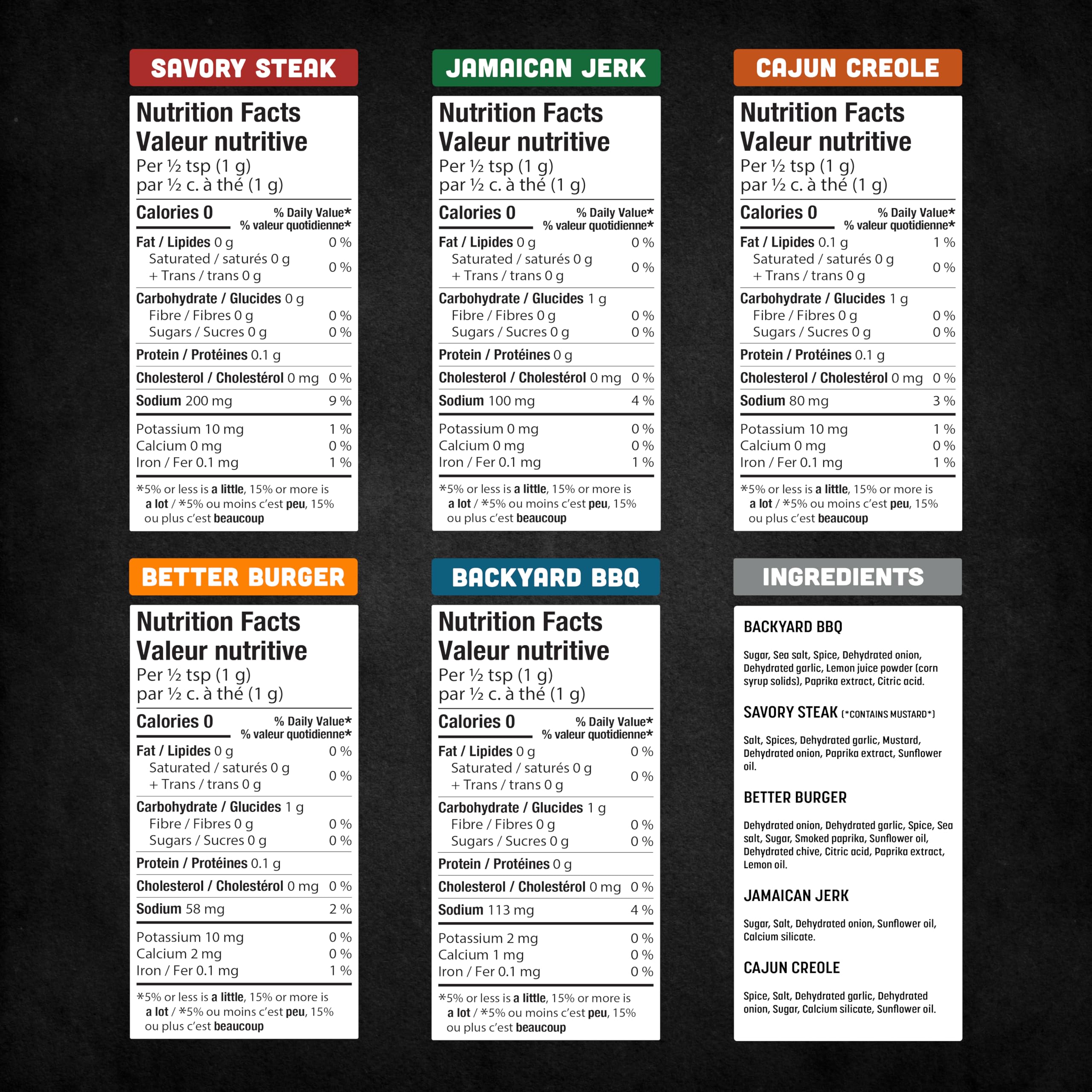 SAVORY STEAK

Nutrition Facts
Valeur nutritive
Per ½ tsp (1 g)
par ½ c. à thé (1 g)

Calories 0
% Daily Value*
% valeur quotidienne*

Fat / Lipides 0 g 0 %
Saturated / saturés 0 g
+ Trans / trans 0 g 0 %
Carbohydrate / Glucides 0 g
Fibre / Fibres 0 g 0 %
Sugars / Sucres 0 g 0 %
Protein / Protéines 0.1 g
Cholesterol / Cholestérol 0 mg 0 %
Sodium 200 mg 9 %
Potassium 10 mg 1 %
Calcium 0 mg 0 %
Iron / Fer 0.1 mg 1 %

*5% or less is a little, 15% or more is a lot / *5% ou moins c'est peu, 15% ou plus c'est beaucoup

JAMAICAN JERK

Nutrition Facts
Valeur nutritive
Per ½ tsp (1 g)
par ½ c. à thé (1 g)

Calories 0
% Daily Value*
% valeur quotidienne*

Fat / Lipides 0 g 0 %
Saturated / saturés 0 g
+ Trans / trans 0 g 0 %
Carbohydrate / Glucides 1 g
Fibre / Fibres 0 g 0 %
Sugars / Sucres 0 g 0 %
Protein / Protéines 0 g
Cholesterol / Cholestérol 0 mg 0 %
Sodium 100 mg 4 %
Potassium 0 mg 0 %
Calcium 0 mg 0 %
Iron / Fer 0.1 mg 1 %

*5% or less is a little, 15% or more is a lot / *5% ou moins c'est peu, 15% ou plus c'est beaucoup

CAJUN CREOLE

Nutrition Facts
Valeur nutritive
Per ½ tsp (1 g)
par ½ c. à thé (1 g)

Calories 0
% Daily Value*
% valeur quotidienne*

Fat / Lipides 0.1 g 1 %
Saturated / saturés 0 g
+ Trans / trans 0 g 0 %
Carbohydrate / Glucides 1 g
Fibre / Fibres 0 g 0 %
Sugars / Sucres 0 g 0 %
Protein / Protéines 0.1 g
Cholesterol / Cholestérol 0 mg 0 %
Sodium 80 mg 3 %
Potassium 10 mg 1 %
Calcium 0 mg 0 %
Iron / Fer 0.1 mg 1 %

*5% or less is a little, 15% or more is a lot / *5% ou moins c'est peu, 15% ou plus c'est beaucoup

BETTER BURGER

Nutrition Facts
Valeur nutritive
Per ½ tsp (1 g)
par ½ c. à thé (1 g)

Calories 0
% Daily Value*
% valeur quotidienne*

Fat / Lipides 0 g 0 %
Saturated / saturés 0 g
+ Trans / trans 0 g 0 %
Carbohydrate / Glucides 1 g
Fibre / Fibres 0 g 0 %
Sugars / Sucres 0 g 0 %
Protein / Protéines 0.1 g
Cholesterol / Cholestérol 0 mg 0 %
Sodium 58 mg 2 %
Potassium 10 mg 0 %
Calcium 2 mg 0 %
Iron / Fer 0.1 mg 1 %

*5% or less is a little, 15% or more is a lot / *5% ou moins c'est peu, 15% ou plus c'est beaucoup

BACKYARD BBQ

Nutrition Facts
Valeur nutritive
Per ½ tsp (1 g)
par ½ c. à thé (1 g)

Calories 0
% Daily Value*
% valeur quotidienne*

Fat / Lipides 0 g 0 %
Saturated / saturés 0 g
+ Trans / trans 0 g 0 %
Carbohydrate / Glucides 1 g
Fibre / Fibres 0 g 0 %
Sugars / Sucres 0 g 0 %
Protein / Protéines 0 g
Cholesterol / Cholestérol 0 mg 0 %
Sodium 113 mg 4 %
Potassium 2 mg 0 %
Calcium 1 mg 0 %
Iron / Fer 0.1 mg 0 %

*5% or less is a little, 15% or more is a lot / *5% ou moins c'est peu, 15% ou plus c'est beaucoup

INGREDIENTS

BACKYARD BBQ

Sugar, Sea salt, Spice, Dehydrated onion, Dehydrated garlic, Lemon juice powder (corn syrup solids), Paprika extract, Citric acid.

SAVORY STEAK (*CONTAINS MUSTARD*)

Salt, Spices, Dehydrated garlic, Mustard, Dehydrated onion, Paprika extract, Sunflower oil.

BETTER BURGER

Dehydrated onion, Dehydrated garlic, Spice, Sea salt, Sugar, Smoked paprika, Sunflower oil, Dehydrated chive, Citric acid, Paprika extract, Lemon oil.

JAMAICAN JERK

Sugar, Salt, Dehydrated onion, Sunflower oil, Calcium silicate.

CAJUN CREOLE

Spice, Salt, Dehydrated garlic, Dehydrated onion, Sugar, Calcium silicate, Sunflower oil.